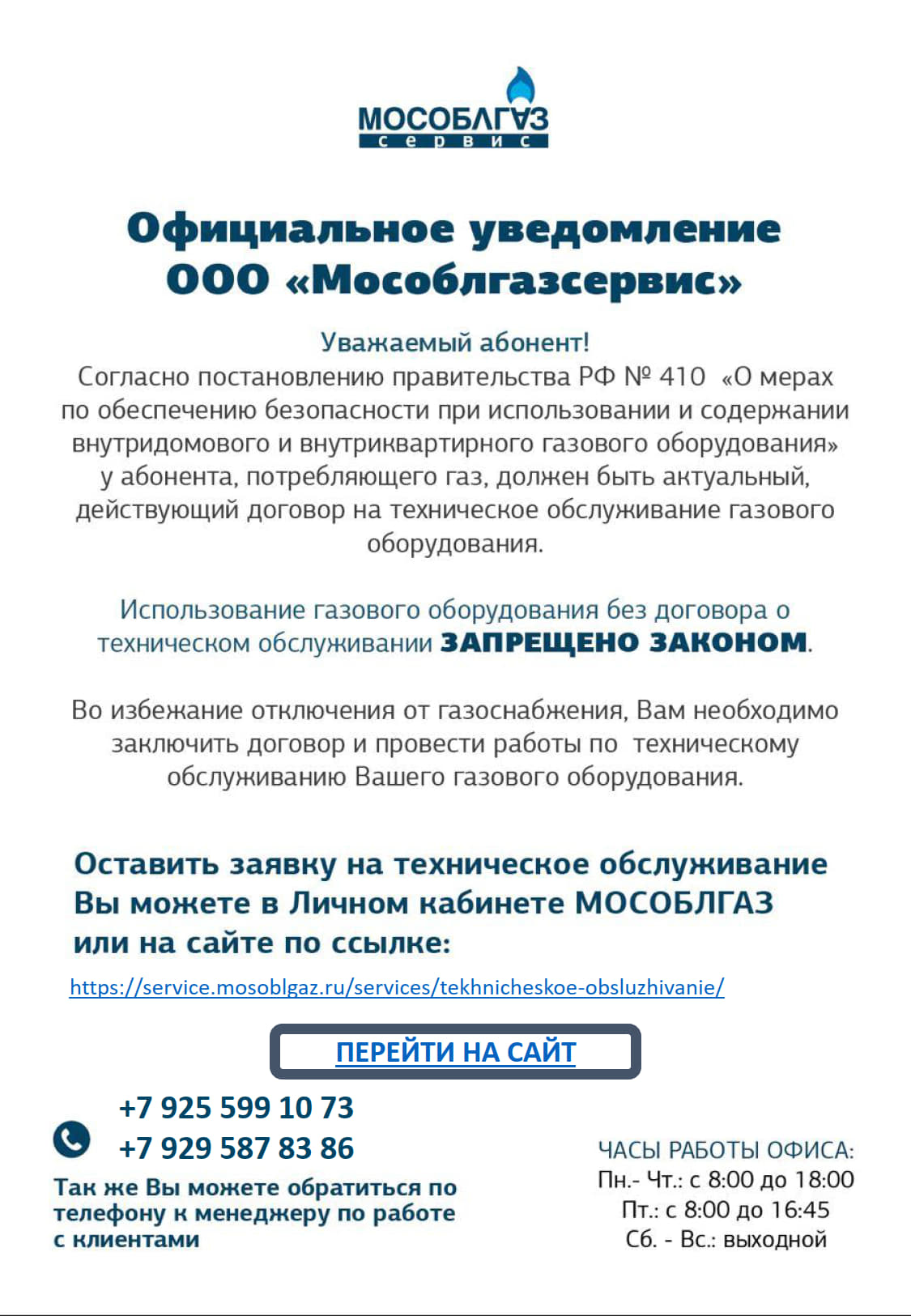 МОСОБЛГАЗ
сервис

Официальное уведомление ООО «Мособлгазсервис»

Уважаемый абонент!
Согласно постановлению правительства РФ № 410 «О мерах по обеспечению безопасности при использовании и содержании внутридомового и внутриквартирного газового оборудования» у абонента, потребляющего газ, должен быть актуальный, действующий договор на техническое обслуживание газового оборудования.

Использование газового оборудования без договора о техническом обслуживании ЗАПРЕЩЕНО ЗАКОНОМ.

Во избежание отключения от газоснабжения, Вам необходимо заключить договор и провести работы по техническому обслуживанию Вашего газового оборудования.

Оставить заявку на техническое обслуживание Вы можете в Личном кабинете МОСОБЛГАЗ или на сайте по ссылке:

https://service.mosoblgaz.ru/services/tekhnicheskoe-obsluzhivanie/

ПЕРЕЙТИ НА САЙТ

+7 925 599 10 73
+7 929 587 83 86

Так же Вы можете обратиться по телефону к менеджеру по работе с клиентами

ЧАСЫ РАБОТЫ ОФИСА:
Пн.- Чт.: с 8:00 до 18:00
Пт.: с 8:00 до 16:45
Сб. - Вс.: выходной